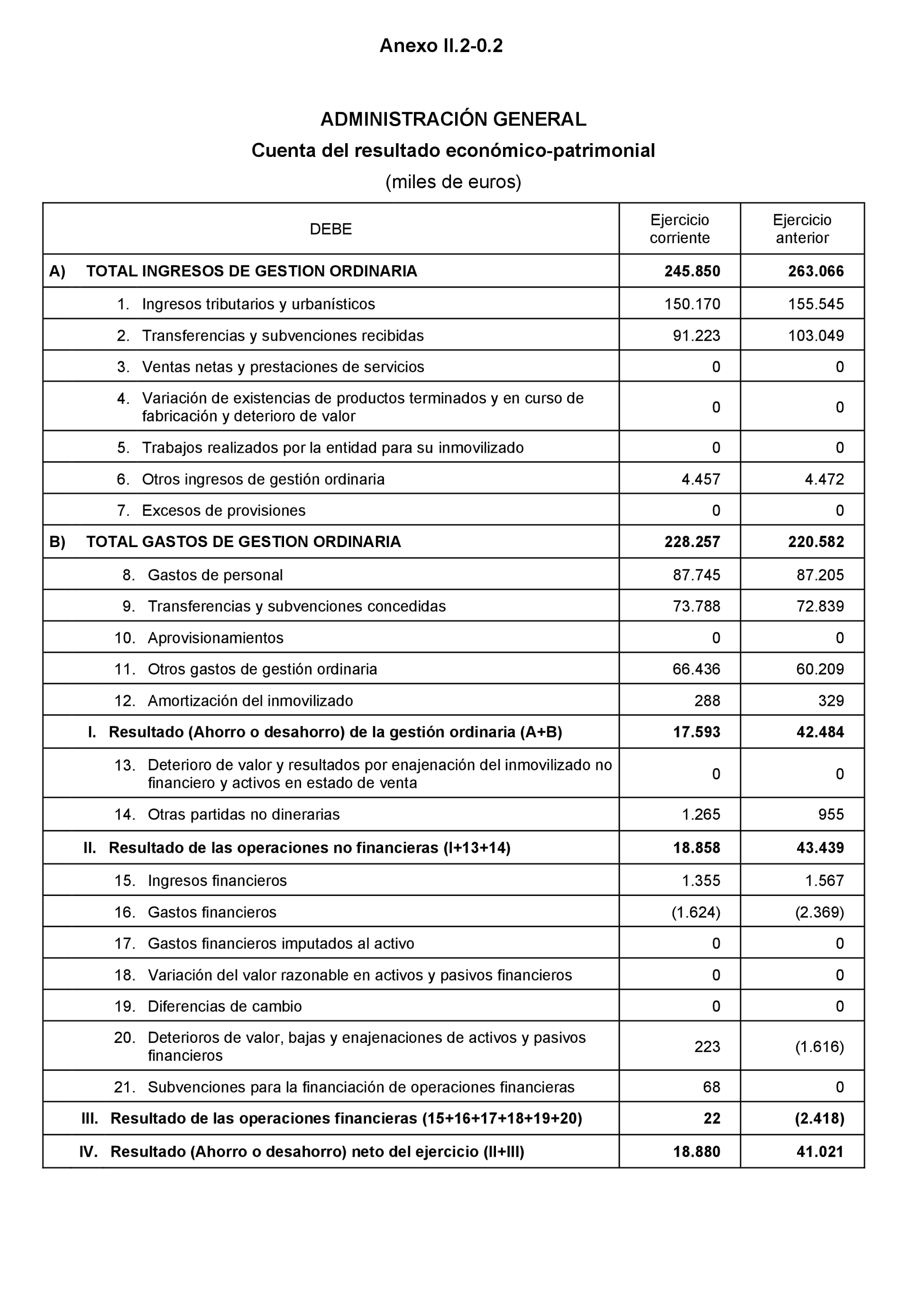 Anexo II.2-0.2

ADMINISTRACIÓN GENERAL

Cuenta del resultado económico-patrimonial

(miles de euros)

| DEBE | Ejercicio corriente | Ejercicio anterior |
|---|---|---|
| A) TOTAL INGRESOS DE GESTION ORDINARIA | 245.850 | 263.066 |
| 1. Ingresos tributarios y urbanísticos | 150.170 | 155.545 |
| 2. Transferencias y subvenciones recibidas | 91.223 | 103.049 |
| 3. Ventas netas y prestaciones de servicios | 0 | 0 |
| 4. Variación de existencias de productos terminados y en curso de fabricación y deterioro de valor | 0 | 0 |
| 5. Trabajos realizados por la entidad para su inmovilizado | 0 | 0 |
| 6. Otros ingresos de gestión ordinaria | 4.457 | 4.472 |
| 7. Excesos de provisiones | 0 | 0 |
| B) TOTAL GASTOS DE GESTION ORDINARIA | 228.257 | 220.582 |
| 8. Gastos de personal | 87.745 | 87.205 |
| 9. Transferencias y subvenciones concedidas | 73.788 | 72.839 |
| 10. Aprovisionamientos | 0 | 0 |
| 11. Otros gastos de gestión ordinaria | 66.436 | 60.209 |
| 12. Amortización del inmovilizado | 288 | 329 |
| I. Resultado (Ahorro o desahorro) de la gestión ordinaria (A+B) | 17.593 | 42.484 |
| 13. Deterioro de valor y resultados por enajenación del inmovilizado no financiero y activos en estado de venta | 0 | 0 |
| 14. Otras partidas no dinerarias | 1.265 | 955 |
| II. Resultado de las operaciones no financieras (I+13+14) | 18.858 | 43.439 |
| 15. Ingresos financieros | 1.355 | 1.567 |
| 16. Gastos financieros | (1.624) | (2.369) |
| 17. Gastos financieros imputados al activo | 0 | 0 |
| 18. Variación del valor razonable en activos y pasivos financieros | 0 | 0 |
| 19. Diferencias de cambio | 0 | 0 |
| 20. Deterioros de valor, bajas y enajenaciones de activos y pasivos financieros | 223 | (1.616) |
| 21. Subvenciones para la financiación de operaciones financieras | 68 | 0 |
| III. Resultado de las operaciones financieras (15+16+17+18+19+20) | 22 | (2.418) |
| IV. Resultado (Ahorro o desahorro) neto del ejercicio (II+III) | 18.880 | 41.021 |